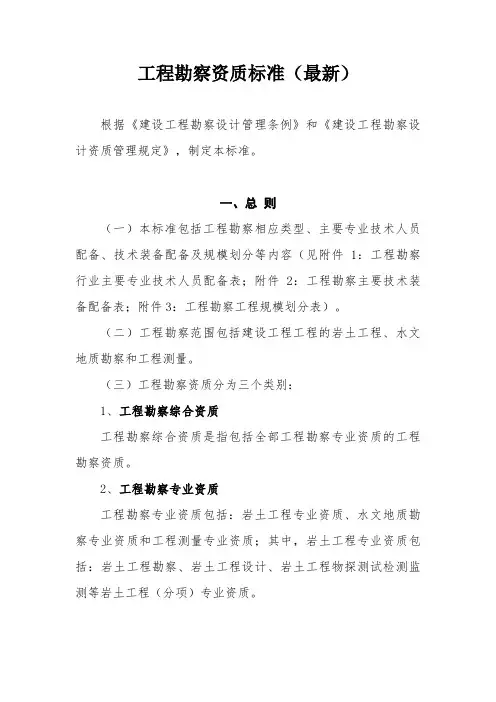 工程勘察资质标准（最新）

根据《建设工程勘察设计管理条例》和《建设工程勘察设计资质管理规定》，制定本标准。

一、总 则

（一）本标准包括工程勘察相应类型、主要专业技术人员配备、技术装备配备及规模划分等内容（见附件 1：工程勘察行业主要专业技术人员配备表；附件 2：工程勘察主要技术装备配备表；附件 3：工程勘察工程规模划分表）。

（二）工程勘察范围包括建设工程工程的岩土工程、水文地质勘察和工程测量。

（三）工程勘察资质分为三个类别：

1、工程勘察综合资质

工程勘察综合资质是指包括全部工程勘察专业资质的工程勘察资质。

2、工程勘察专业资质

工程勘察专业资质包括：岩土工程专业资质、水文地质勘察专业资质和工程测量专业资质；其中，岩土工程专业资质包括：岩土工程勘察、岩土工程设计、岩土工程物探测试检测监测等岩土工程（分项）专业资质。